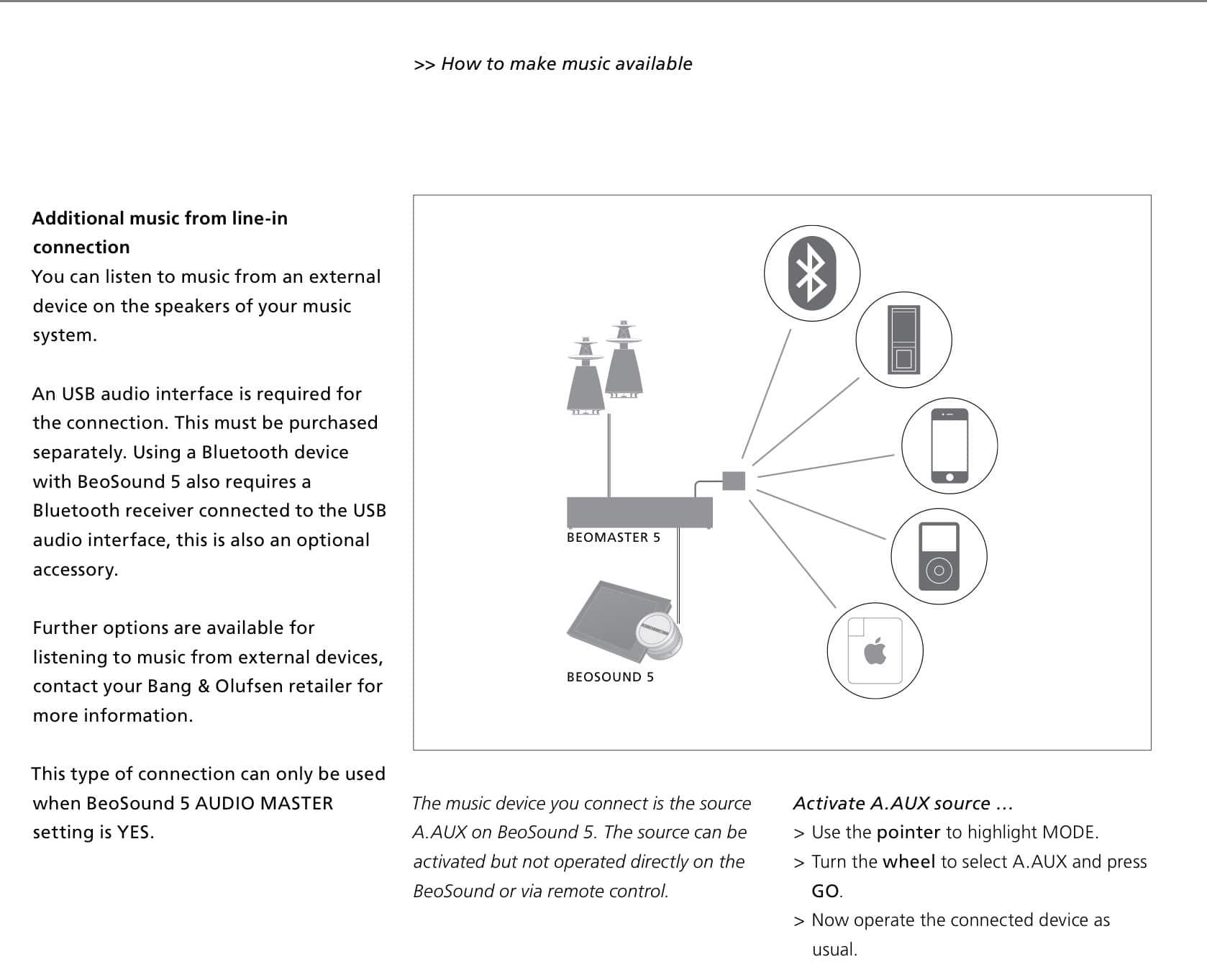 >> How to make music available

Additional music from line-in connection
You can listen to music from an external device on the speakers of your music system.

An USB audio interface is required for the connection. This must be purchased separately. Using a Bluetooth device with BeoSound 5 also requires a Bluetooth receiver connected to the USB audio interface, this is also an optional accessory.

Further options are available for listening to music from external devices, contact your Bang & Olufsen retailer for more information.

This type of connection can only be used when BeoSound 5 AUDIO MASTER setting is YES.

BEOMASTER 5

BEOSOUND 5

The music device you connect is the source A.AUX on BeoSound 5. The source can be activated but not operated directly on the BeoSound or via remote control.

Activate A.AUX source …
> Use the pointer to highlight MODE.
> Turn the wheel to select A.AUX and press GO.
> Now operate the connected device as usual.